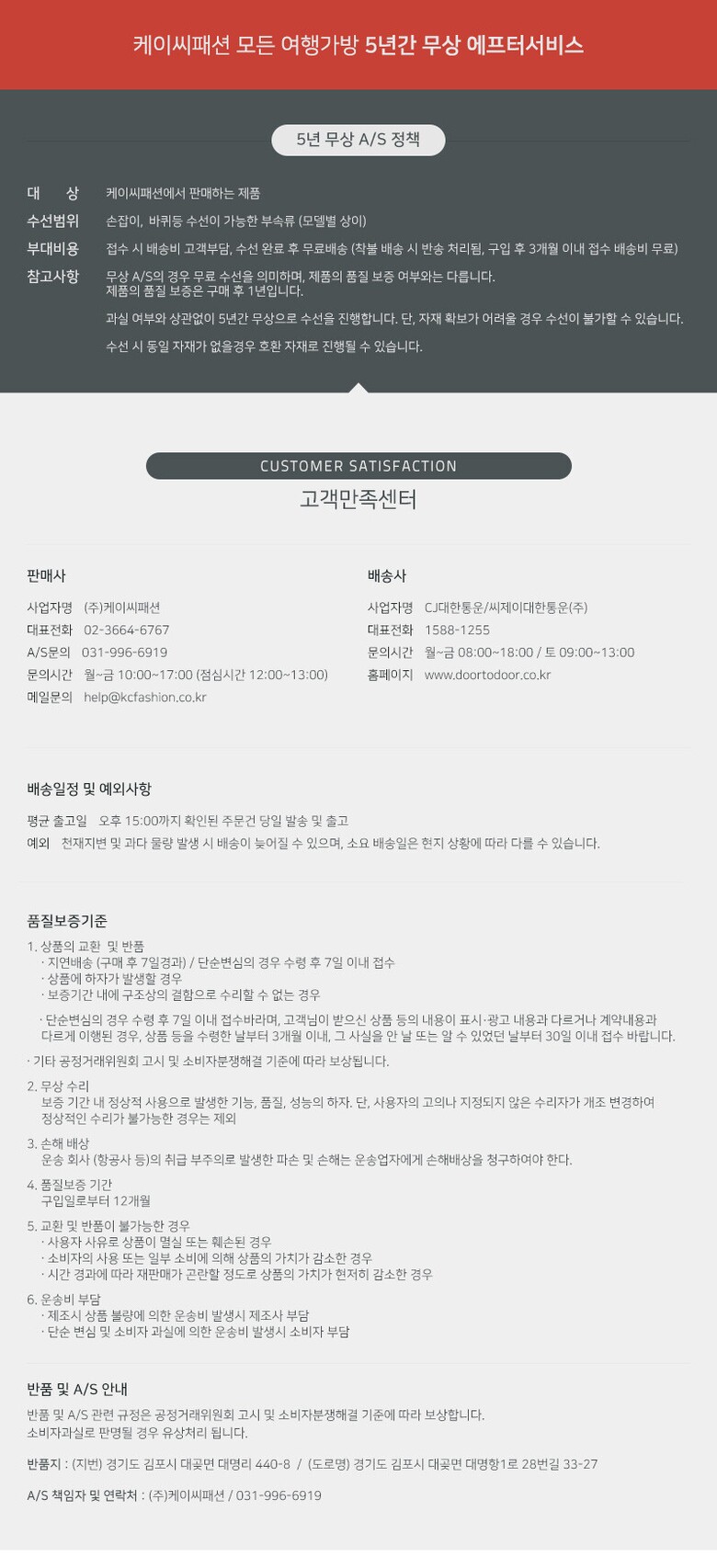 케이씨패션 모든 여행가방 5년간 무상 에프터서비스

5년 무상 A/S 정책

대 상 케이씨패션에서 판매하는 제품
수선범위 손잡이, 바퀴등 수선이 가능한 부속류 (모델별 상이)
부대비용 접수 시 배송비 고객부담, 수선 완료 후 무료배송 (착불 배송 시 반송 처리됨, 구입 후 3개월 이내 접수 배송비 무료)
참고사항 무상 A/S의 경우 무료 수선을 의미하며, 제품의 품질 보증 여부와는 다릅니다. 제품의 품질 보증은 구매 후 1년입니다.

과실 여부와 상관없이 5년간 무상으로 수선을 진행합니다. 단, 자재 확보가 어려울 경우 수선이 불가할 수 있습니다.

수선 시 동일 자재가 없을경우 호환 자재로 진행될 수 있습니다.

CUSTOMER SATISFACTION
고객만족센터

판매사
사업자명 (주)케이씨패션
대표전화 02-3664-6767
A/S문의 031-996-6919
문의시간 월~금 10:00~17:00 (점심시간 12:00~13:00)
메일문의 help@kcfashion.co.kr

배송사
사업자명 CJ대한통운/씨제이대한통운(주)
대표전화 1588-1255
문의시간 월~금 08:00~18:00 / 토 09:00~13:00
홈페이지 www.doortodoor.co.kr

배송일정 및 예외사항
평균 출고일 오후 15:00까지 확인된 주문건 당일 발송 및 출고
예외 천재지변 및 과다 물량 발생 시 배송이 늦어질 수 있으며, 소요 배송일은 현지 상황에 따라 다를 수 있습니다.

품질보증기준
1. 상품의 교환 및 반품
· 지연배송 (구매 후 7일경과) / 단순변심의 경우 수령 후 7일 이내 접수
· 상품에 하자가 발생할 경우
· 보증기간 내에 구조상의 결함으로 수리할 수 없는 경우
· 단순변심의 경우 수령 후 7일 이내 접수바라며, 고객님이 받으신 상품 등의 내용이 표시·광고 내용과 다르거나 계약내용과 다르게 이행된 경우, 상품 등을 수령한 날부터 3개월 이내, 그 사실을 안 날 또는 알 수 있었던 날부터 30일 이내 접수 바랍니다.
· 기타 공정거래위원회 고시 및 소비자분쟁해결 기준에 따라 보상됩니다.
2. 무상 수리
보증 기간 내 정상적 사용으로 발생한 기능, 품질, 성능의 하자. 단, 사용자의 고의나 지정되지 않은 수리자가 개조 변경하여 정상적인 수리가 불가능한 경우는 제외
3. 손해 배상
운송 회사 (항공사 등)의 취급 부주의로 발생한 파손 및 손해는 운송업자에게 손해배상을 청구하여야 한다.
4. 품질보증 기간
구입일로부터 12개월
5. 교환 및 반품이 불가능한 경우
· 사용자 사유로 상품이 멸실 또는 훼손된 경우
· 소비자의 사용 또는 일부 소비에 의해 상품의 가치가 감소한 경우
· 시간 경과에 따라 재판매가 곤란할 정도로 상품의 가치가 현저히 감소한 경우
6. 운송비 부담
· 제조시 상품 불량에 의한 운송비 발생시 제조사 부담
· 단순 변심 및 소비자 과실에 의한 운송비 발생시 소비자 부담

반품 및 A/S 안내
반품 및 A/S 관련 규정은 공정거래위원회 고시 및 소비자분쟁해결 기준에 따라 보상합니다.
소비자과실로 판명될 경우 유상처리 됩니다.

반품지 : (지번) 경기도 김포시 대곶면 대명리 440-8 / (도로명) 경기도 김포시 대곶면 대명항1로 28번길 33-27

A/S 책임자 및 연락처 : (주)케이씨패션 / 031-996-6919